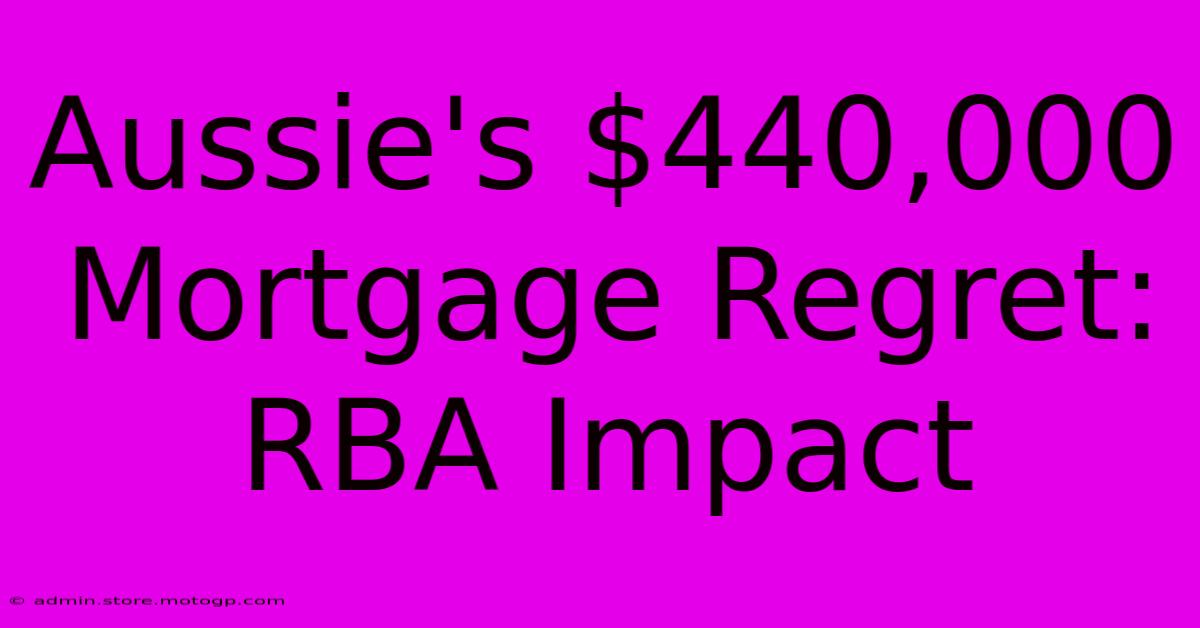 Aussie's \$440,000 Mortgage Regret: RBA Impact

© admin.store.motogp.com